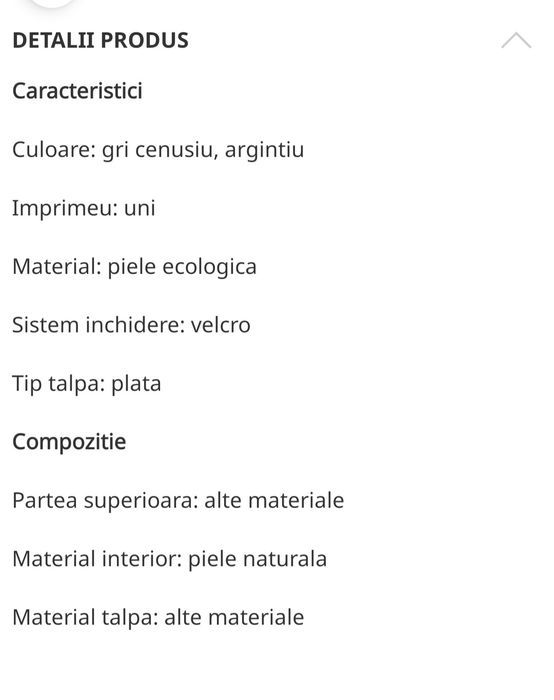 DETALII PRODUS

Caracteristici

Culoare: gri cenusiu, argintiu

Imprimeu: uni

Material: piele ecologica

Sistem inchidere: velcro

Tip talpa: plata

Compozitie

Partea superioara: alte materiale

Material interior: piele naturala

Material talpa: alte materiale